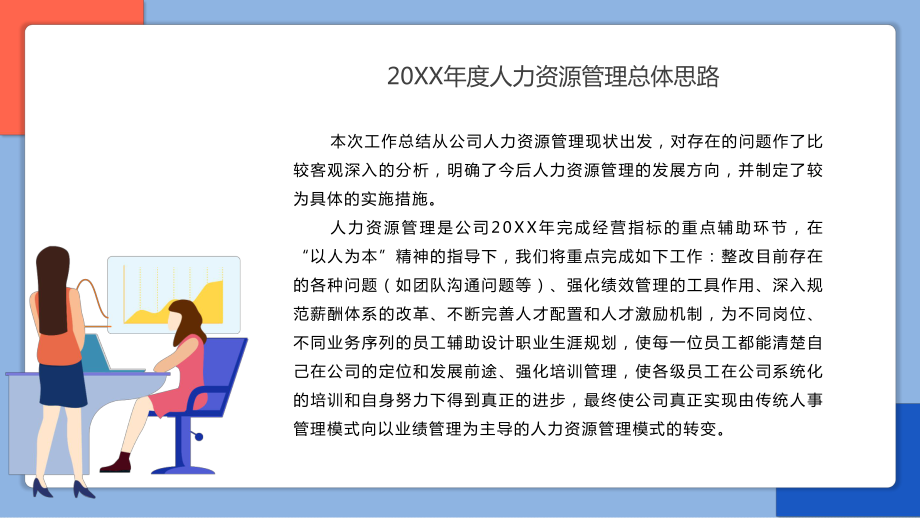 20XX年度人力资源管理总体思路

本次工作总结从公司人力资源管理现状出发，对存在的问题作了比较客观深入的分析，明确了今后人力资源管理的发展方向，并制定了较为具体的实施措施。

人力资源管理是公司20XX年完成经营指标的重点辅助环节，在“以人为本”精神的指导下，我们将重点完成如下工作：整改目前存在的各种问题（如团队沟通问题等）、强化绩效管理的工具作用、深入规范薪酬体系的改革、不断完善人才配置和人才激励机制，为不同岗位、不同业务序列的员工辅助设计职业生涯规划，使每一位员工都能清楚自己在公司的定位和发展前途、强化培训管理，使各级员工在公司系统化的培训和自身努力下得到真正的进步，最终使公司真正实现由传统人事管理模式向以业绩管理为主导的人力资源管理模式的转变。